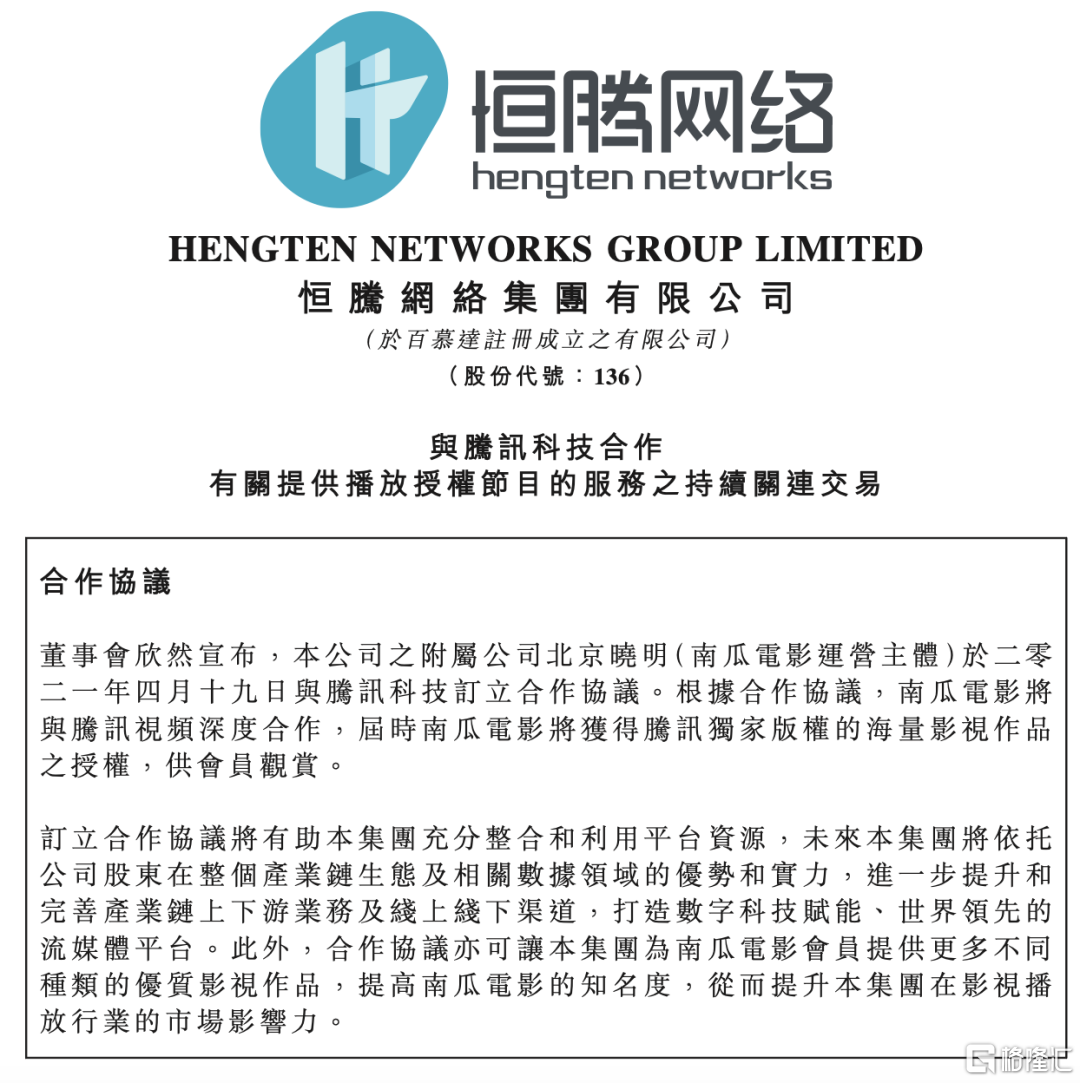 恒腾网络
hengten networks

HENGTEN NETWORKS GROUP LIMITED
恒騰網絡集團有限公司
（於百慕達註冊成立之有限公司）
（股份代號：136）

與騰訊科技合作
有關提供播放授權節目的服務之持續關連交易

合作協議

董事會欣然宣布，本公司之附屬公司北京曉明（南瓜電影運營主體）於二零二一年四月十九日與騰訊科技訂立合作協議。根據合作協議，南瓜電影將與騰訊視頻深度合作，屆時南瓜電影將獲得騰訊獨家版權的海量影視作品之授權，供會員觀賞。

訂立合作協議將有助本集團充分整合和利用平台資源，未來本集團將依托公司股東在整個產業鏈生態及相關數據領域的優勢和實力，進一步提升和完善產業鏈上下游業務及綫上綫下渠道，打造數字科技賦能、世界領先的流媒體平台。此外，合作協議亦可讓本集團為南瓜電影會員提供更多不同種類的優質影視作品，提高南瓜電影的知名度，從而提升本集團在影視播放行業的市場影響力。

格隆汇